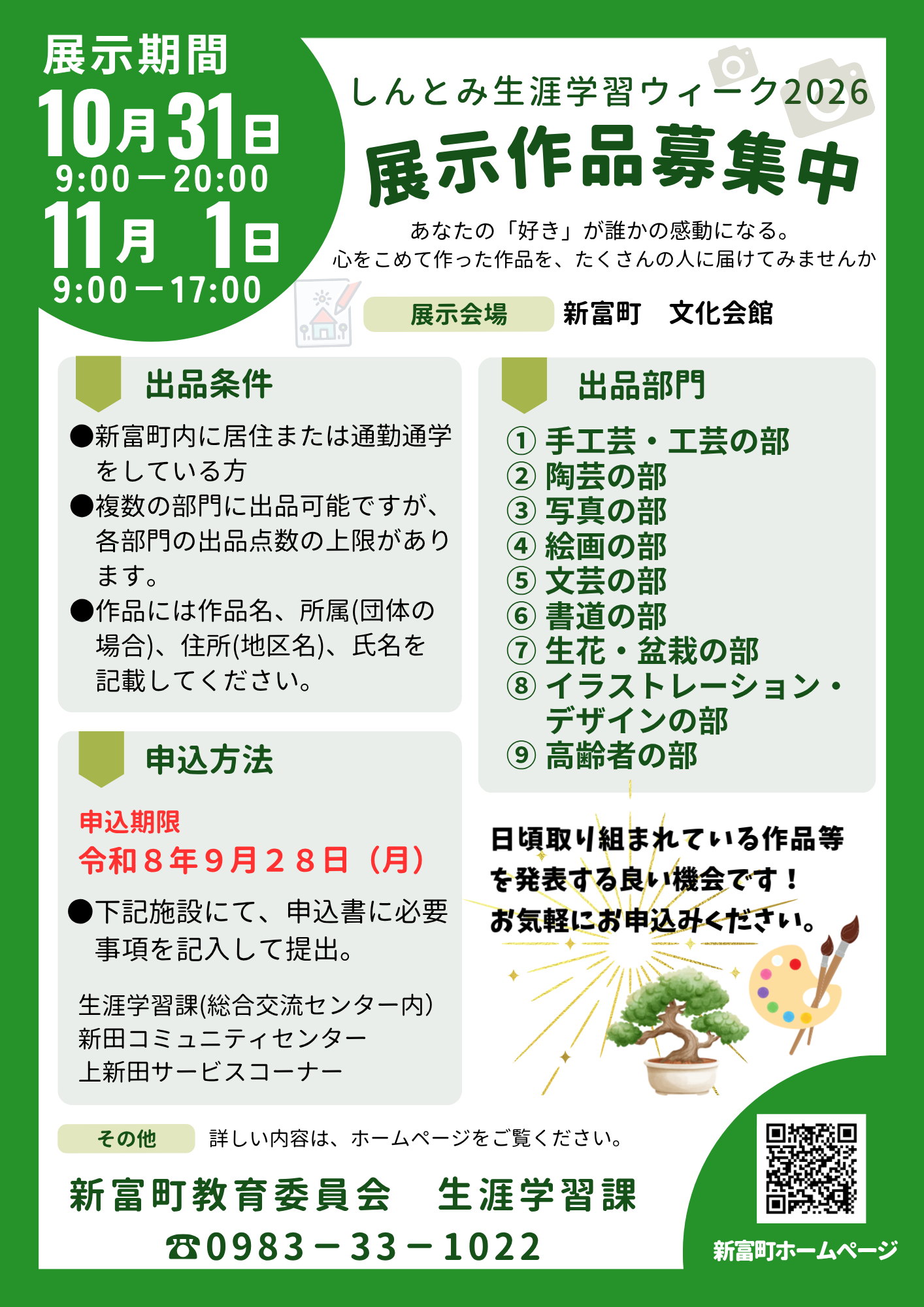 展示期間
10月31日
9:00－20:00
11月 1日
9:00－17:00

しんとみ生涯学習ウィーク2026
展示作品募集中

あなたの「好き」が誰かの感動になる。
心をこめて作った作品を、たくさんの人に届けてみませんか

展示会場 新富町 文化会館

出品条件
●新富町内に居住または通勤通学をしている方
●複数の部門に出品可能ですが、各部門の出品点数の上限があります。
●作品には作品名、所属(団体の場合)、住所(地区名)、氏名を記載してください。

申込方法
申込期限
令和８年９月２８日（月）
●下記施設にて、申込書に必要事項を記入して提出。

生涯学習課(総合交流センター内)
新田コミュニティセンター
上新田サービスコーナー

出品部門
① 手工芸・工芸の部
② 陶芸の部
③ 写真の部
④ 絵画の部
⑤ 文芸の部
⑥ 書道の部
⑦ 生花・盆栽の部
⑧ イラストレーション・デザインの部
⑨ 高齢者の部

日頃取り組まれている作品等を発表する良い機会です！
お気軽にお申込みください。

その他 詳しい内容は、ホームページをご覧ください。

新富町教育委員会 生涯学習課
☎0983－33－1022

新富町ホームページ